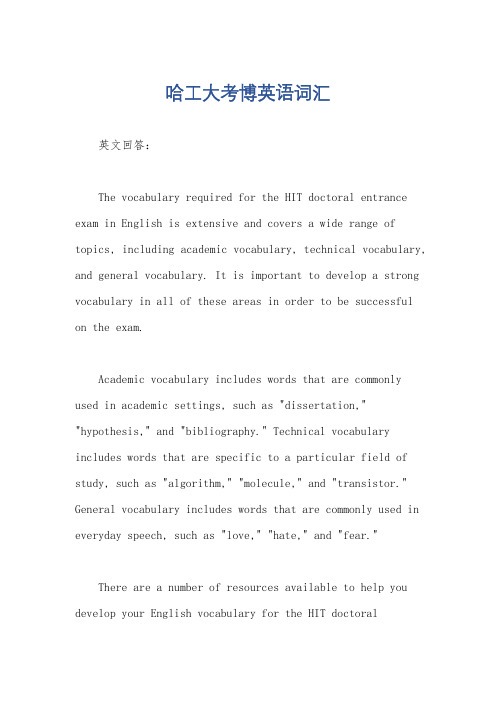 哈工大考博英语词汇

英文回答：

The vocabulary required for the HIT doctoral entrance exam in English is extensive and covers a wide range of topics, including academic vocabulary, technical vocabulary, and general vocabulary. It is important to develop a strong vocabulary in all of these areas in order to be successful on the exam.

Academic vocabulary includes words that are commonly used in academic settings, such as "dissertation," "hypothesis," and "bibliography." Technical vocabulary includes words that are specific to a particular field of study, such as "algorithm," "molecule," and "transistor." General vocabulary includes words that are commonly used in everyday speech, such as "love," "hate," and "fear."

There are a number of resources available to help you develop your English vocabulary for the HIT doctoral